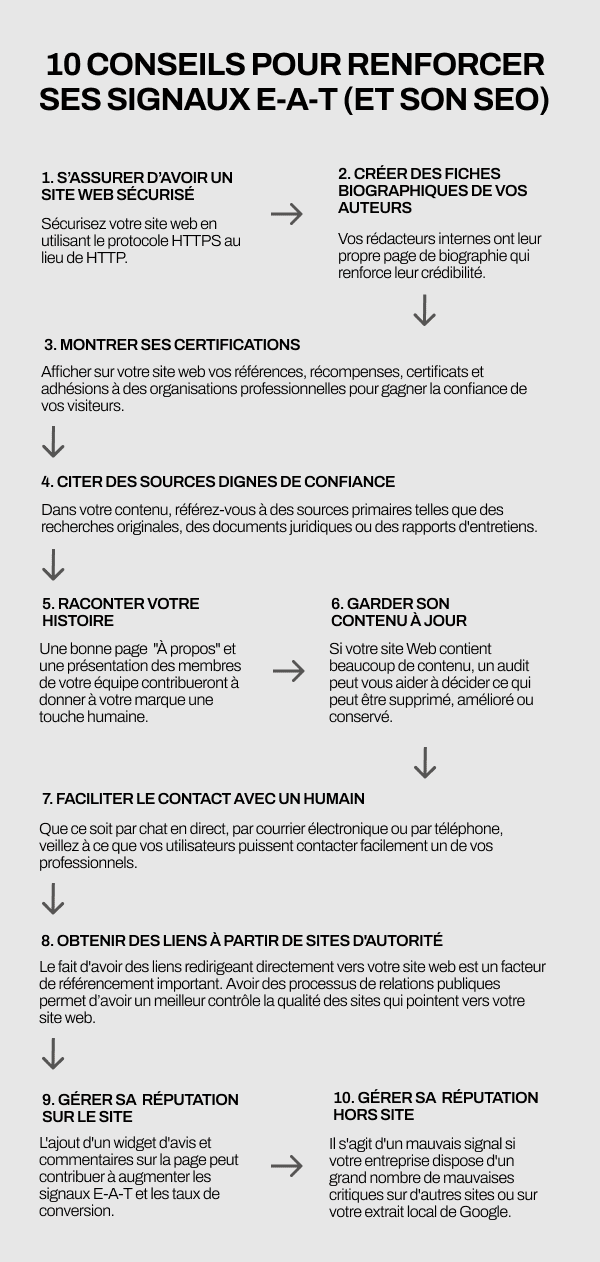 10 CONSEILS POUR RENFORCER SES SIGNAUX E-A-T (ET SON SEO)

1. S'ASSURER D'AVOIR UN SITE WEB SÉCURISÉ

Sécurisez votre site web en utilisant le protocole HTTPS au lieu de HTTP.

2. CRÉER DES FICHES BIOGRAPHIQUES DE VOS AUTEURS

Vos rédacteurs internes ont leur propre page de biographie qui renforce leur crédibilité.

3. MONTRER SES CERTIFICATIONS

Afficher sur votre site web vos références, récompenses, certificats et adhésions à des organisations professionnelles pour gagner la confiance de vos visiteurs.

4. CITER DES SOURCES DIGNES DE CONFIANCE

Dans votre contenu, référez-vous à des sources primaires telles que des recherches originales, des documents juridiques ou des rapports d'entretiens.

5. RACONTER VOTRE HISTOIRE

Une bonne page "À propos" et une présentation des membres de votre équipe contribueront à donner à votre marque une touche humaine.

6. GARDER SON CONTENU À JOUR

Si votre site Web contient beaucoup de contenu, un audit peut vous aider à décider ce qui peut être supprimé, amélioré ou conservé.

7. FACILITER LE CONTACT AVEC UN HUMAIN

Que ce soit par chat en direct, par courrier électronique ou par téléphone, veillez à ce que vos utilisateurs puissent contacter facilement un de vos professionnels.

8. OBTENIR DES LIENS À PARTIR DE SITES D'AUTORITÉ

Le fait d'avoir des liens redirigeant directement vers votre site web est un facteur de référencement important. Avoir des processus de relations publiques permet d'avoir un meilleur contrôle la qualité des sites qui pointent vers votre site web.

9. GÉRER SA RÉPUTATION SUR LE SITE

L'ajout d'un widget d'avis et commentaires sur la page peut contribuer à augmenter les signaux E-A-T et les taux de conversion.

10. GÉRER SA RÉPUTATION HORS SITE

Il s'agit d'un mauvais signal si votre entreprise dispose d'un grand nombre de mauvaises critiques sur d'autres sites ou sur votre extrait local de Google.